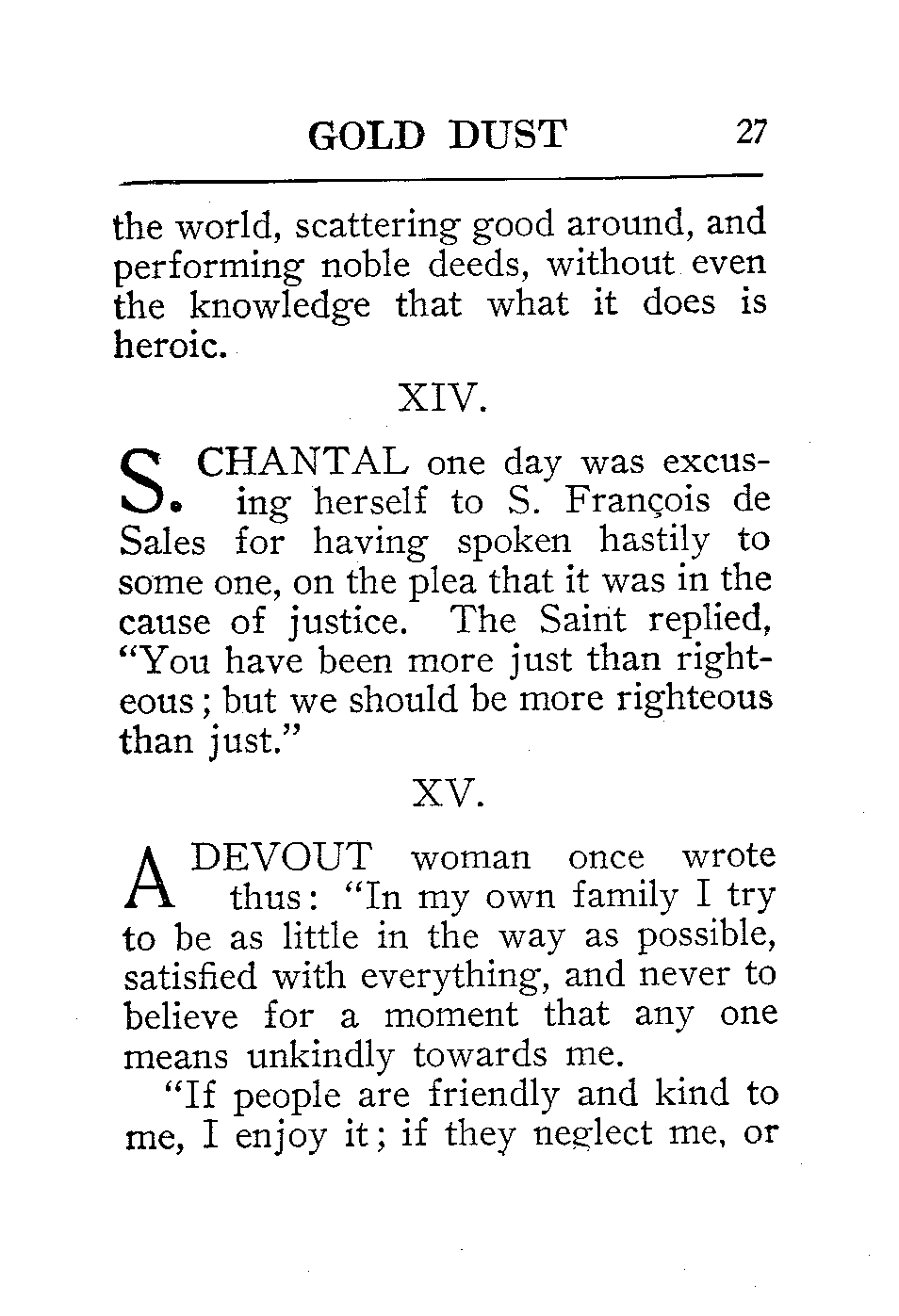 GOLD DUST 27

the world, scattering good around, and performing noble deeds, without even the knowledge that what it does is heroic.

XIV.

S. CHANTAL one day was excusing herself to S. François de Sales for having spoken hastily to some one, on the plea that it was in the cause of justice. The Saint replied, "You have been more just than righteous; but we should be more righteous than just."

XV.

A DEVOUT woman once wrote thus: "In my own family I try to be as little in the way as possible, satisfied with everything, and never to believe for a moment that any one means unkindly towards me.

"If people are friendly and kind to me, I enjoy it; if they neglect me, or